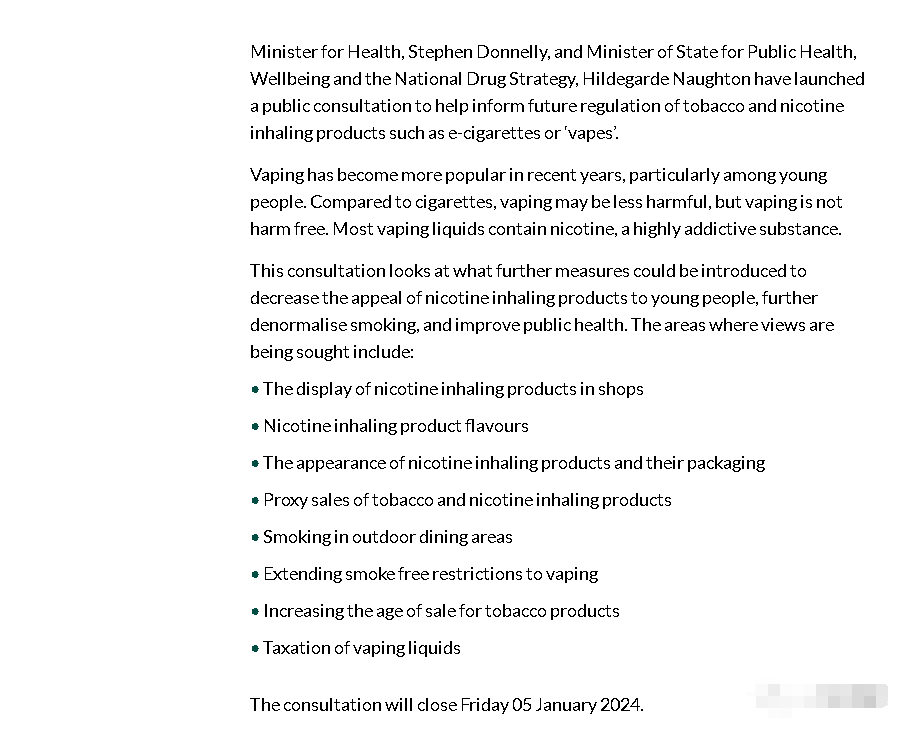 Minister for Health, Stephen Donnelly, and Minister of State for Public Health, Wellbeing and the National Drug Strategy, Hildegarde Naughton have launched a public consultation to help inform future regulation of tobacco and nicotine inhaling products such as e-cigarettes or 'vapes'.

Vaping has become more popular in recent years, particularly among young people. Compared to cigarettes, vaping may be less harmful, but vaping is not harm free. Most vaping liquids contain nicotine, a highly addictive substance.

This consultation looks at what further measures could be introduced to decrease the appeal of nicotine inhaling products to young people, further denormalise smoking, and improve public health. The areas where views are being sought include:

• The display of nicotine inhaling products in shops

• Nicotine inhaling product flavours

• The appearance of nicotine inhaling products and their packaging

• Proxy sales of tobacco and nicotine inhaling products

• Smoking in outdoor dining areas

• Extending smoke free restrictions to vaping

• Increasing the age of sale for tobacco products

• Taxation of vaping liquids

The consultation will close Friday 05 January 2024.